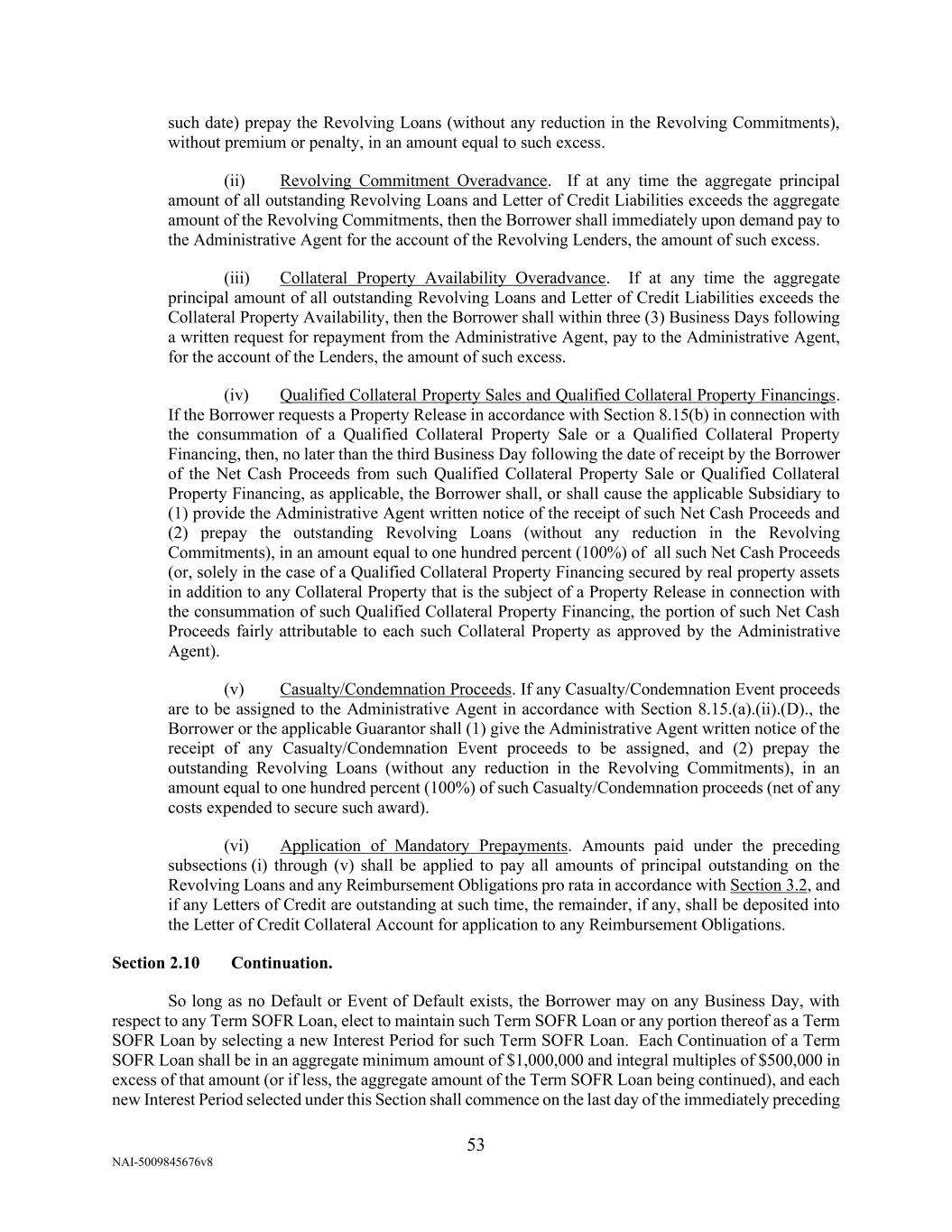 such date) prepay the Revolving Loans (without any reduction in the Revolving Commitments), without premium or penalty, in an amount equal to such excess.

(ii) Revolving Commitment Overadvance. If at any time the aggregate principal amount of all outstanding Revolving Loans and Letter of Credit Liabilities exceeds the aggregate amount of the Revolving Commitments, then the Borrower shall immediately upon demand pay to the Administrative Agent for the account of the Revolving Lenders, the amount of such excess.

(iii) Collateral Property Availability Overadvance. If at any time the aggregate principal amount of all outstanding Revolving Loans and Letter of Credit Liabilities exceeds the Collateral Property Availability, then the Borrower shall within three (3) Business Days following a written request for repayment from the Administrative Agent, pay to the Administrative Agent, for the account of the Lenders, the amount of such excess.

(iv) Qualified Collateral Property Sales and Qualified Collateral Property Financings. If the Borrower requests a Property Release in accordance with Section 8.15(b) in connection with the consummation of a Qualified Collateral Property Sale or a Qualified Collateral Property Financing, then, no later than the third Business Day following the date of receipt by the Borrower of the Net Cash Proceeds from such Qualified Collateral Property Sale or Qualified Collateral Property Financing, as applicable, the Borrower shall, or shall cause the applicable Subsidiary to (1) provide the Administrative Agent written notice of the receipt of such Net Cash Proceeds and (2) prepay the outstanding Revolving Loans (without any reduction in the Revolving Commitments), in an amount equal to one hundred percent (100%) of all such Net Cash Proceeds (or, solely in the case of a Qualified Collateral Property Financing secured by real property assets in addition to any Collateral Property that is the subject of a Property Release in connection with the consummation of such Qualified Collateral Property Financing, the portion of such Net Cash Proceeds fairly attributable to each such Collateral Property as approved by the Administrative Agent).

(v) Casualty/Condemnation Proceeds. If any Casualty/Condemnation Event proceeds are to be assigned to the Administrative Agent in accordance with Section 8.15.(a).(ii).(D)., the Borrower or the applicable Guarantor shall (1) give the Administrative Agent written notice of the receipt of any Casualty/Condemnation Event proceeds to be assigned, and (2) prepay the outstanding Revolving Loans (without any reduction in the Revolving Commitments), in an amount equal to one hundred percent (100%) of such Casualty/Condemnation proceeds (net of any costs expended to secure such award).

(vi) Application of Mandatory Prepayments. Amounts paid under the preceding subsections (i) through (v) shall be applied to pay all amounts of principal outstanding on the Revolving Loans and any Reimbursement Obligations pro rata in accordance with Section 3.2, and if any Letters of Credit are outstanding at such time, the remainder, if any, shall be deposited into the Letter of Credit Collateral Account for application to any Reimbursement Obligations.

Section 2.10 Continuation.

So long as no Default or Event of Default exists, the Borrower may on any Business Day, with respect to any Term SOFR Loan, elect to maintain such Term SOFR Loan or any portion thereof as a Term SOFR Loan by selecting a new Interest Period for such Term SOFR Loan. Each Continuation of a Term SOFR Loan shall be in an aggregate minimum amount of $1,000,000 and integral multiples of $500,000 in excess of that amount (or if less, the aggregate amount of the Term SOFR Loan being continued), and each new Interest Period selected under this Section shall commence on the last day of the immediately preceding

53

NAI-5009845676v8